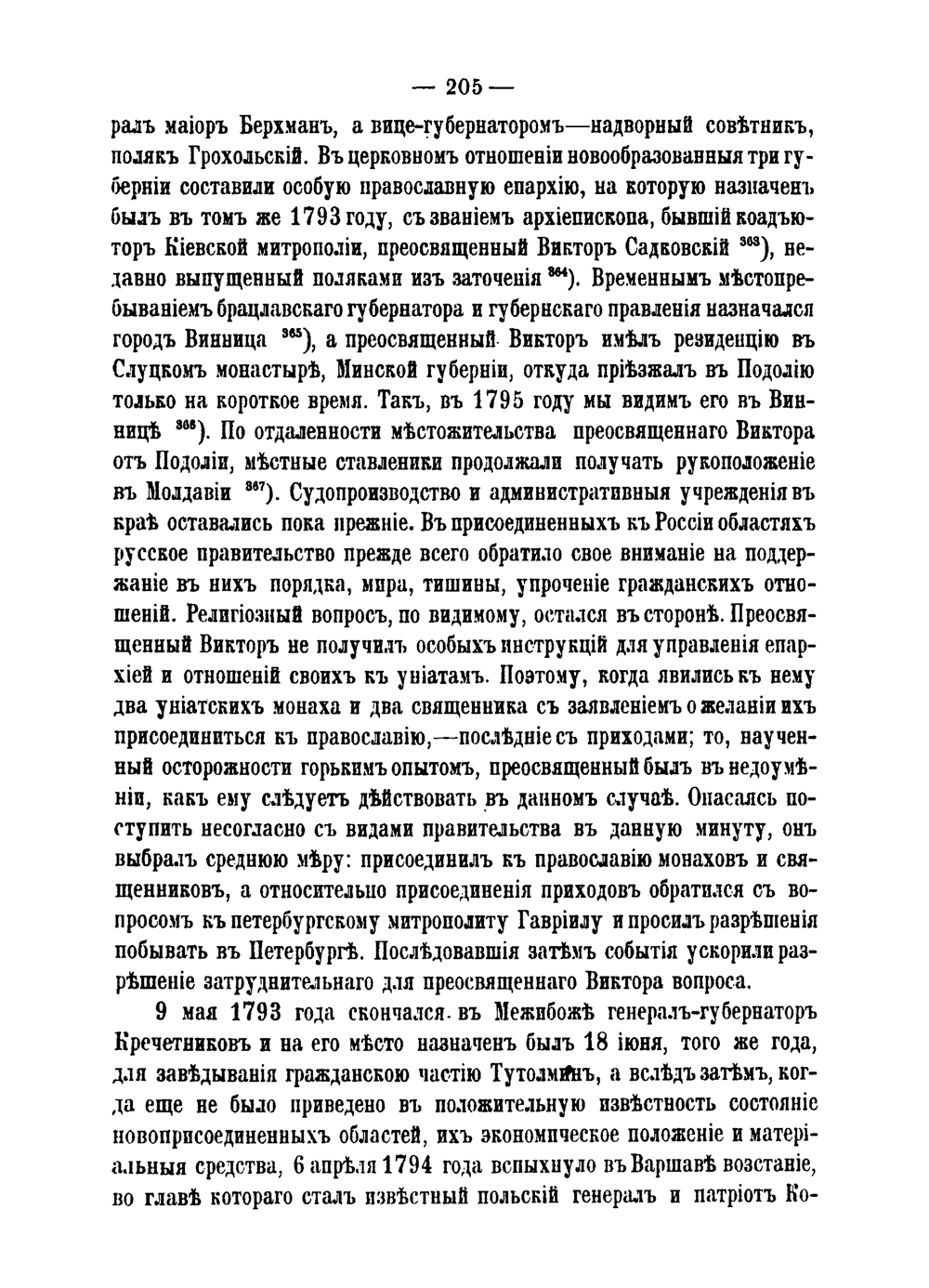 — 205 —

ралъ маіоръ Берхманъ, а вице-губернаторомъ—надворный совѣтникъ, полякъ Грохольскій. Въ церковномъ отношеніи новообразованныя три губерніи составили особую православную епархію, на которую назначенъ былъ въ томъ же 1793 году, съ званіемъ архіепископа, бывшій коадъюторъ Кіевской митрополіи, преосвященный Викторъ Садковскій $^{363}$), недавно выпущенный поляками изъ заточенія $^{364}$). Временнымъ мѣстопребываніемъ брацлавскаго губернатора и губернскаго правленія назначался городъ Винница $^{365}$), а преосвященный Викторъ имѣлъ резиденцію въ Слуцкомъ монастырѣ, Минской губерніи, откуда пріѣзжалъ въ Подолію только на короткое время. Такъ, въ 1795 году мы видимъ его въ Винницѣ $^{366}$). По отдаленности мѣстожительства преосвященнаго Виктора отъ Подоліи, мѣстные ставленики продолжали получать рукоположеніе въ Молдавіи $^{367}$). Судопроизводство и административныя учрежденія въ краѣ оставались пока прежніе. Въ присоединенныхъ къ Россіи областяхъ русское правительство прежде всего обратило свое вниманіе на поддержаніе въ нихъ порядка, мира, тишины, упроченіе гражданскихъ отношеній. Религіозный вопросъ, по видимому, остался въ сторонѣ. Преосвященный Викторъ не получилъ особыхъ инструкцій для управленія епархіей и отношеній своихъ къ уніатамъ. Поэтому, когда явились къ нему два уніатскихъ монаха и два священника съ заявленіемъ о желаніи ихъ присоединиться къ православію,—послѣдніе съ приходами; то, наученный осторожности горькимъ опытомъ, преосвященный былъ въ недоумѣніи, какъ ему слѣдуетъ дѣйствовать въ данномъ случаѣ. Опасаясь поступить несогласно съ видами правительства въ данную минуту, онъ выбралъ среднюю мѣру: присоединилъ къ православію монаховъ и священниковъ, а относительно присоединенія приходовъ обратился съ вопросомъ къ петербургскому митрополиту Гавріилу и просилъ разрѣшенія побывать въ Петербургѣ. Послѣдовавшія затѣмъ событія ускорили разрѣшеніе затруднительнаго для преосвященнаго Виктора вопроса.

9 мая 1793 года скончался въ Межибожѣ генералъ-губернаторъ Кречетниковъ и на его мѣсто назначенъ былъ 18 іюня, того же года, для завѣдыванія гражданскою частію Тутолминъ, а вслѣдъ затѣмъ, когда еще не было приведено въ положительную извѣстность состояніе новоприсоединенныхъ областей, ихъ экономическое положеніе и матеріальныя средства, 6 апрѣля 1794 года вспыхнуло въ Варшавѣ возстаніе, во главѣ котораго сталъ извѣстный польскій генералъ и патріотъ Ко-